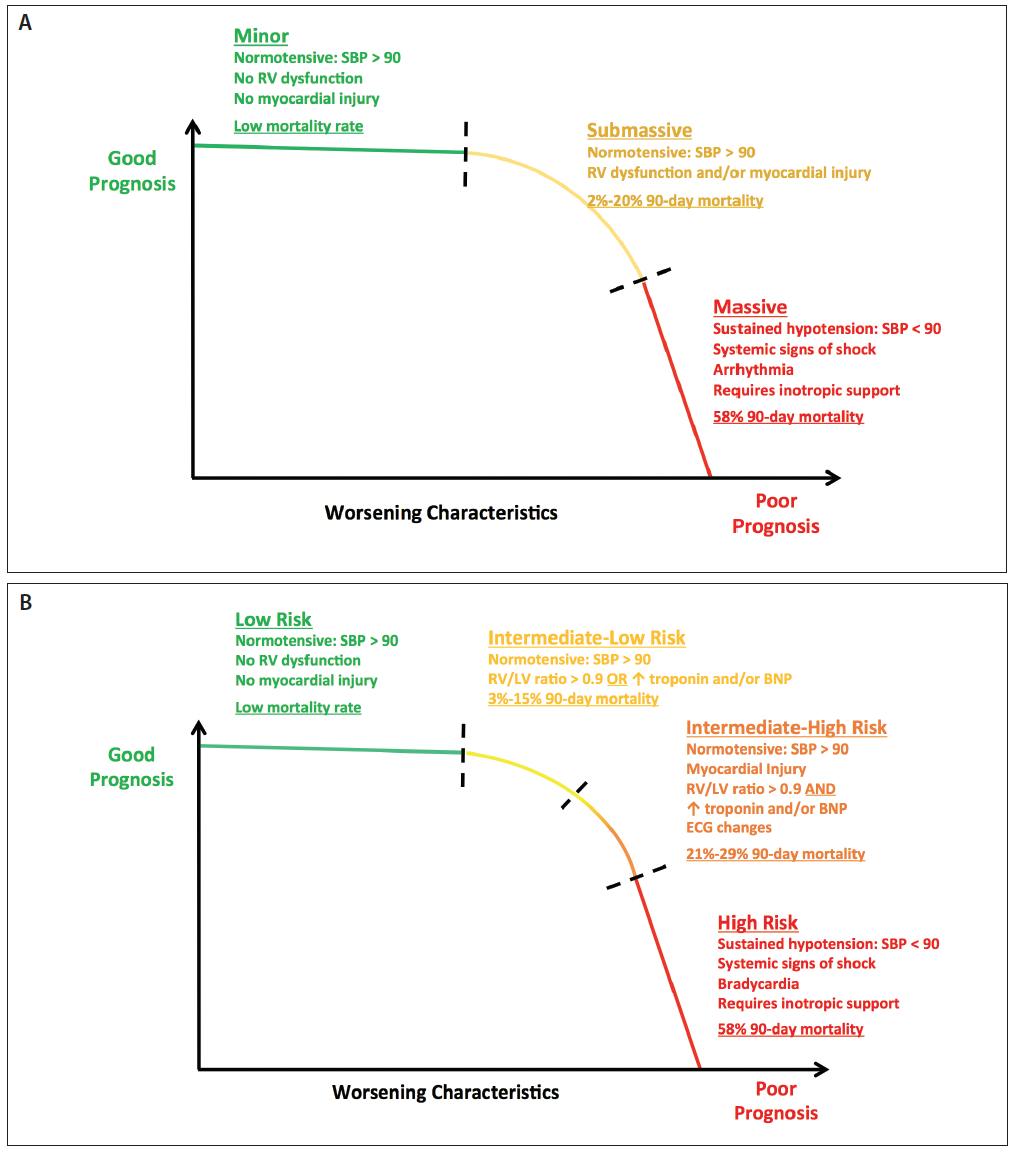 A

Minor
Normotensive: SBP > 90
No RV dysfunction
No myocardial injury
Low mortality rate

Good Prognosis

Submassive
Normotensive: SBP > 90
RV dysfunction and/or myocardial injury
2%-20% 90-day mortality

Massive
Sustained hypotension: SBP < 90
Systemic signs of shock
Arrhythmia
Requires inotropic support
58% 90-day mortality

Worsening Characteristics

Poor Prognosis

B

Low Risk
Normotensive: SBP > 90
No RV dysfunction
No myocardial injury
Low mortality rate

Good Prognosis

Intermediate-Low Risk
Normotensive: SBP > 90
RV/LV ratio > 0.9 OR ↑ troponin and/or BNP
3%-15% 90-day mortality

Intermediate-High Risk
Normotensive: SBP > 90
Myocardial Injury
RV/LV ratio > 0.9 AND
↑ troponin and/or BNP
ECG changes
21%-29% 90-day mortality

High Risk
Sustained hypotension: SBP < 90
Systemic signs of shock
Bradycardia
Requires inotropic support
58% 90-day mortality

Worsening Characteristics

Poor Prognosis